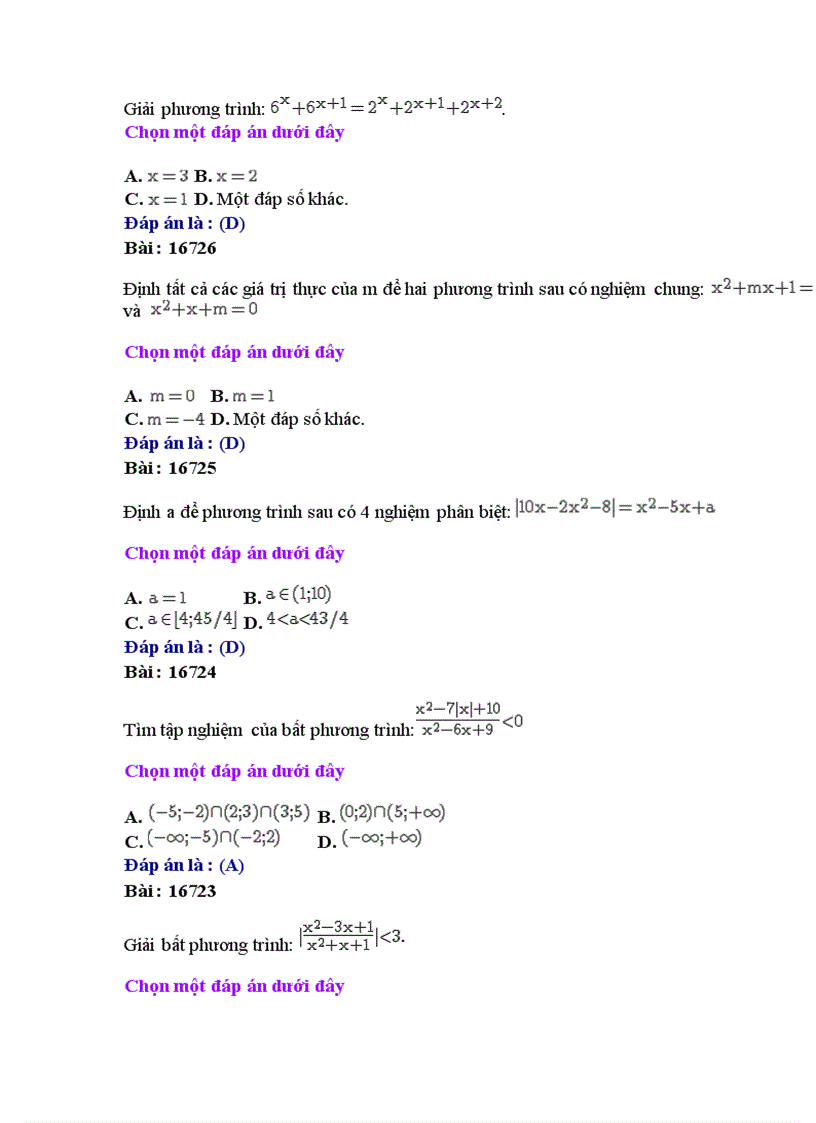 Giải phương trình: $6^x+6^{x+1}=2^x+2^{x+1}+2^{x+2}$.
Chọn một đáp án dưới đây

A. $x=3$ B. $x=2$
C. $x=1$ D. Một đáp số khác.
Đáp án là : (D)
Bài : 16726

Định tất cả các giá trị thực của m để hai phương trình sau có nghiệm chung: $x^2+mx+1=$ và $x^2+x+m=0$

Chọn một đáp án dưới đây

A. $m=0$ B. $m=1$
C. $m=-4$ D. Một đáp số khác.
Đáp án là : (D)
Bài : 16725

Định a để phương trình sau có 4 nghiệm phân biệt: $|10x-2x^2-8|=x^2-5x+a$

Chọn một đáp án dưới đây

A. $a=1$ B. $a\in(1;10)$
C. $a\in[4;45/4]$ D. $4<a<43/4$
Đáp án là : (D)
Bài : 16724

Tìm tập nghiệm của bất phương trình: $\frac{x^2-7|x|+10}{x^2-6x+9}<0$

Chọn một đáp án dưới đây

A. $(-5;-2)\cap(2;3)\cap(3;5)$ B. $(0;2)\cap(5;+\infty)$
C. $(-\infty;-5)\cap(-2;2)$ D. $(-\infty;+\infty)$
Đáp án là : (A)
Bài : 16723

Giải bất phương trình: $|\frac{x^2-3x+1}{x^2+x+1}|<3$.

Chọn một đáp án dưới đây